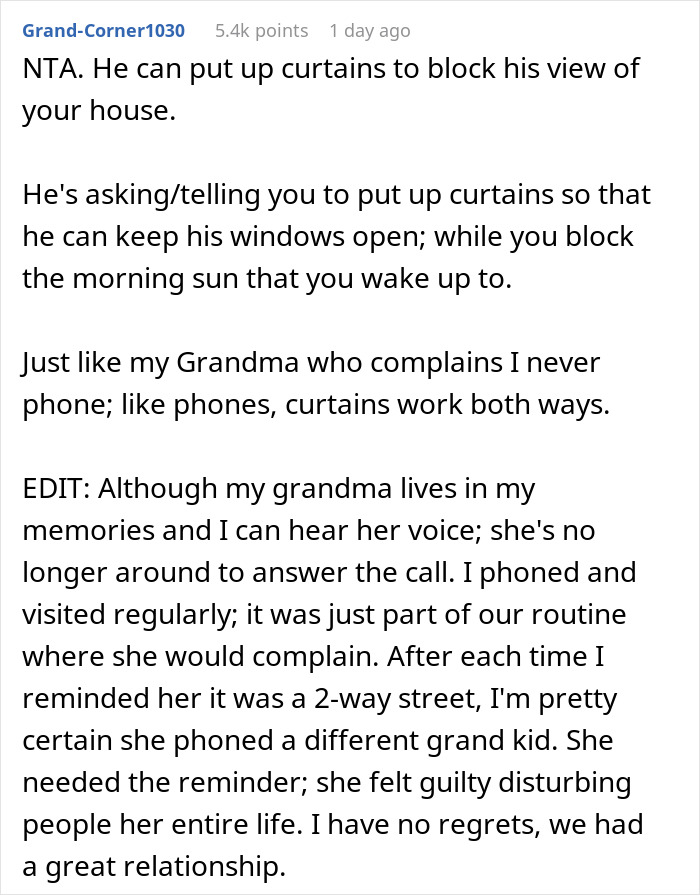 Grand-Corner1030 5.4k points 1 day ago

NTA. He can put up curtains to block his view of your house.

He's asking/telling you to put up curtains so that he can keep his windows open; while you block the morning sun that you wake up to.

Just like my Grandma who complains I never phone; like phones, curtains work both ways.

EDIT: Although my grandma lives in my memories and I can hear her voice; she's no longer around to answer the call. I phoned and visited regularly; it was just part of our routine where she would complain. After each time I reminded her it was a 2-way street, I'm pretty certain she phoned a different grand kid. She needed the reminder; she felt guilty disturbing people her entire life. I have no regrets, we had a great relationship.